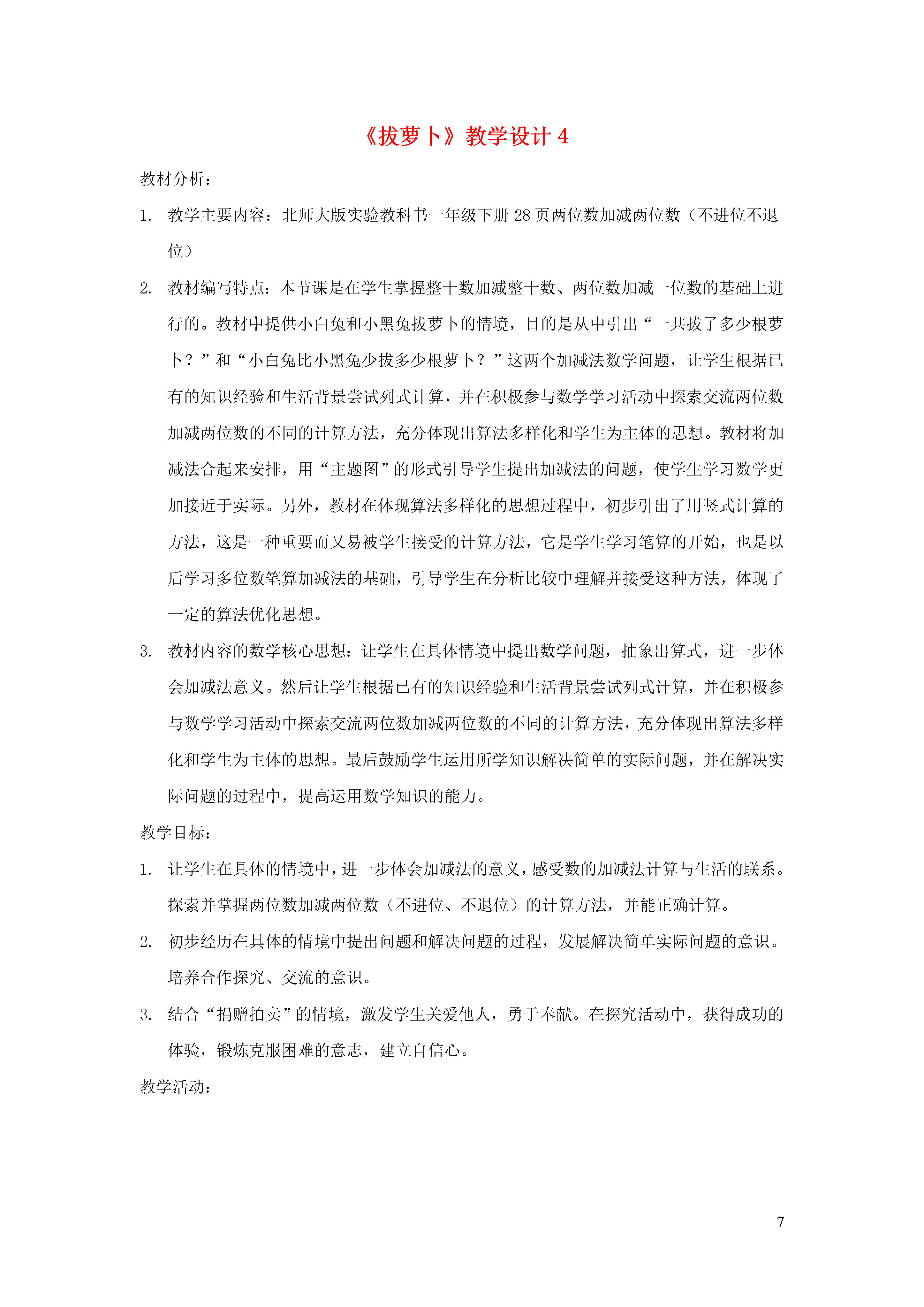 《拔萝卜》教学设计 4

教材分析：

1. 教学主要内容：北师大版实验教科书一年级下册 28 页两位数加减两位数（不进位不退位）

2. 教材编写特点：本节课是在学生掌握整十数加减整十数、两位数加减一位数的基础上进行的。教材中提供小白兔和小黑兔拔萝卜的情境，目的是从中引出“一共拔了多少根萝卜？”和“小白兔比小黑兔少拔多少根萝卜？”这两个加减法数学问题，让学生根据已有的知识经验和生活背景尝试列式计算，并在积极参与数学学习活动中探索交流两位数加减两位数的不同的计算方法，充分体现出算法多样化和学生为主体的思想。教材将加减法合起来安排，用“主题图”的形式引导学生提出加减法的问题，使学生学习数学更加接近于实际。另外，教材在体现算法多样化的思想过程中，初步引出了用竖式计算的方法，这是一种重要而又易被学生接受的计算方法，它是学生学习笔算的开始，也是以后学习多位数笔算加减法的基础，引导学生在分析比较中理解并接受这种方法，体现了一定的算法优化思想。

3. 教材内容的数学核心思想：让学生在具体情境中提出数学问题，抽象出算式，进一步体会加减法意义。然后让学生根据已有的知识经验和生活背景尝试列式计算，并在积极参与数学学习活动中探索交流两位数加减两位数的不同的计算方法，充分体现出算法多样化和学生为主体的思想。最后鼓励学生运用所学知识解决简单的实际问题，并在解决实际问题的过程中，提高运用数学知识的能力。

教学目标：

1. 让学生在具体的情境中，进一步体会加减法的意义，感受数的加减法计算与生活的联系。探索并掌握两位数加减两位数（不进位、不退位）的计算方法，并能正确计算。

2. 初步经历在具体的情境中提出问题和解决问题的过程，发展解决简单实际问题的意识。培养合作探究、交流的意识。

3. 结合“捐赠拍卖”的情境，激发学生关爱他人，勇于奉献。在探究活动中，获得成功的体验，锻炼克服困难的意志，建立自信心。

教学活动：

7